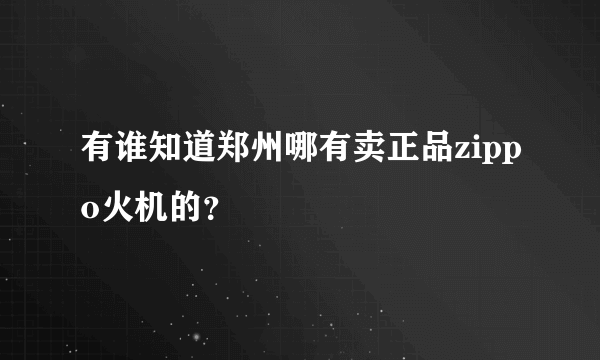 有谁知道郑州哪有卖正品zippo火机的？